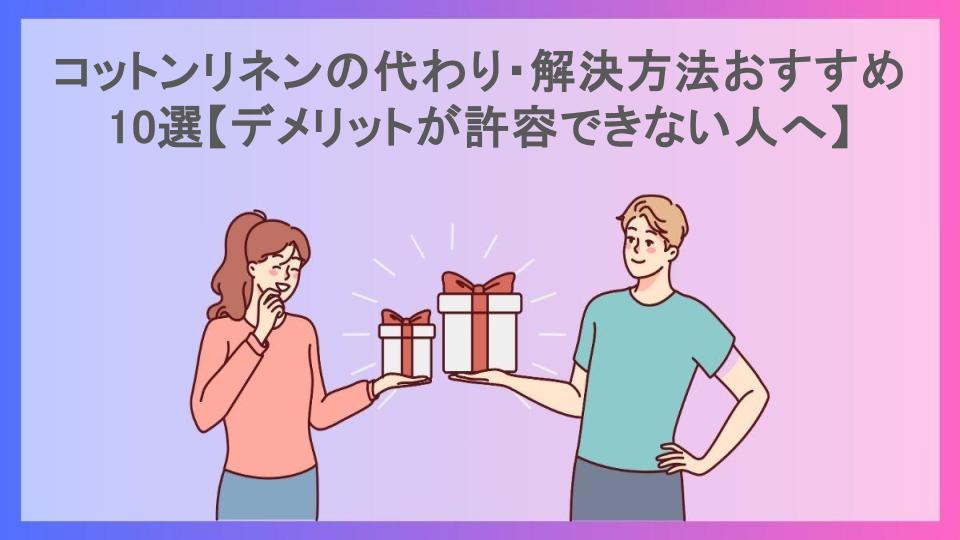 コットンリネンの代わり･解決方法おすすめ10選【デメリットが許容できない人へ】